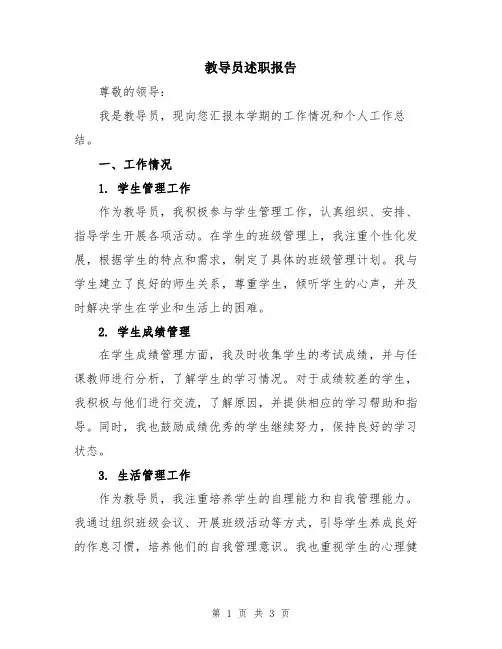 教导员述职报告

尊敬的领导：

我是教导员，现向您汇报本学期的工作情况和个人工作总结。

一、工作情况

1. 学生管理工作

作为教导员，我积极参与学生管理工作，认真组织、安排、指导学生开展各项活动。在学生的班级管理上，我注重个性化发展，根据学生的特点和需求，制定了具体的班级管理计划。我与学生建立了良好的师生关系，尊重学生，倾听学生的心声，并及时解决学生在学业和生活上的困难。

2. 学生成绩管理

在学生成绩管理方面，我及时收集学生的考试成绩，并与任课教师进行分析，了解学生的学习情况。对于成绩较差的学生，我积极与他们进行交流，了解原因，并提供相应的学习帮助和指导。同时，我也鼓励成绩优秀的学生继续努力，保持良好的学习状态。

3. 生活管理工作

作为教导员，我注重培养学生的自理能力和自我管理能力。我通过组织班级会议、开展班级活动等方式，引导学生养成良好的作息习惯，培养他们的自我管理意识。我也重视学生的心理健

第 1 页 共 3 页